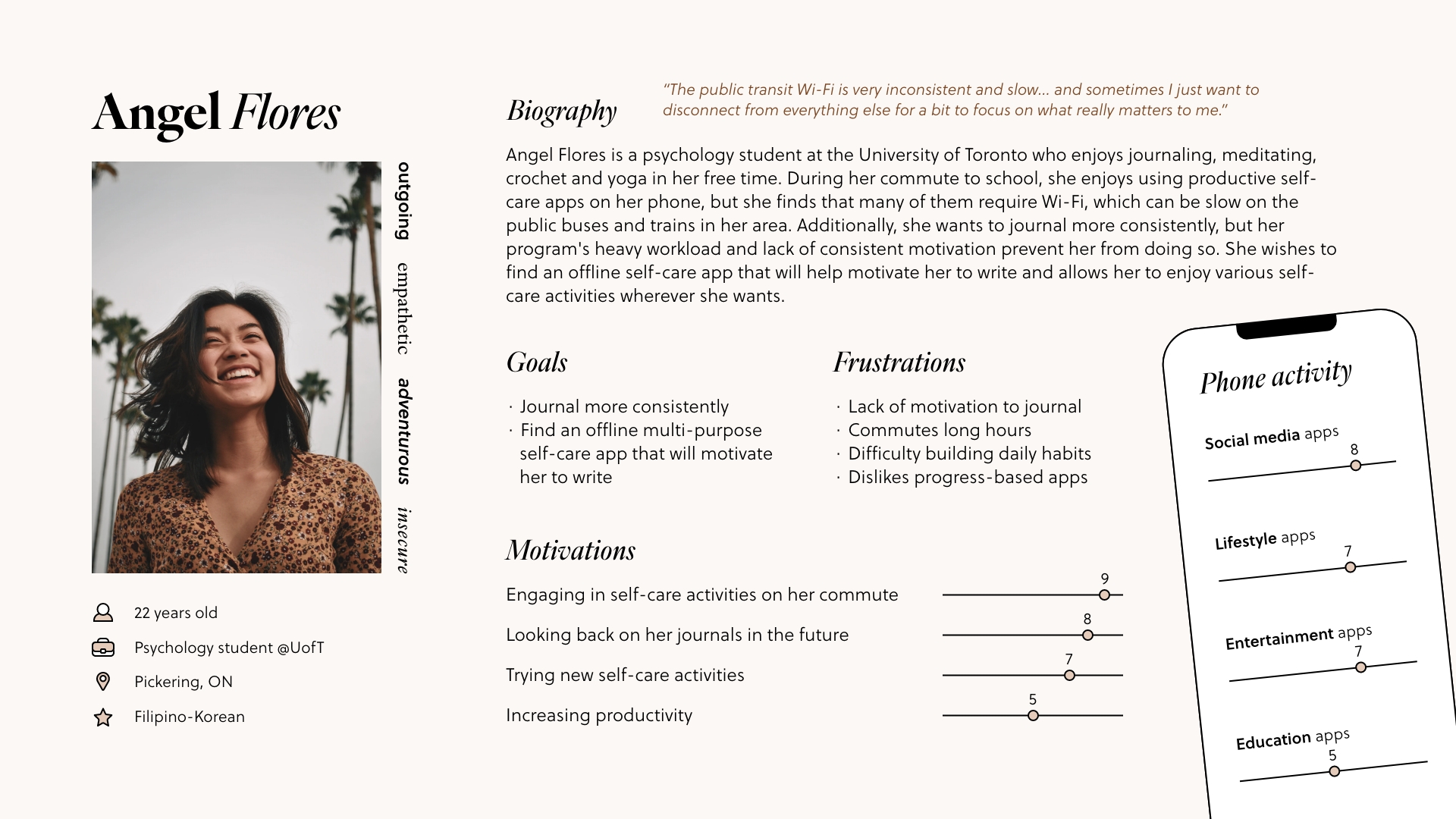 Angel Flores

outgoing
empathetic
adventurous
insecure

22 years old
Psychology student @UofT
Pickering, ON
Filipino-Korean

Biography

"The public transit Wi-Fi is very inconsistent and slow... and sometimes I just want to disconnect from everything else for a bit to focus on what really matters to me."

Angel Flores is a psychology student at the University of Toronto who enjoys journaling, meditating, crochet and yoga in her free time. During her commute to school, she enjoys using productive self-care apps on her phone, but she finds that many of them require Wi-Fi, which can be slow on the public buses and trains in her area. Additionally, she wants to journal more consistently, but her program's heavy workload and lack of consistent motivation prevent her from doing so. She wishes to find an offline self-care app that will help motivate her to write and allows her to enjoy various self-care activities wherever she wants.

Goals

· Journal more consistently
· Find an offline multi-purpose self-care app that will motivate her to write

Frustrations

· Lack of motivation to journal
· Commutes long hours
· Difficulty building daily habits
· Dislikes progress-based apps

Motivations

Engaging in self-care activities on her commute 9
Looking back on her journals in the future 8
Trying new self-care activities 7
Increasing productivity 5

Phone activity

Social media apps 8
Lifestyle apps 7
Entertainment apps 7
Education apps 5